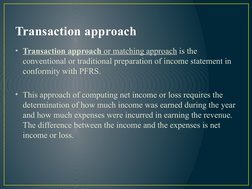 Transaction approach

• Transaction approach or matching approach is the conventional or traditional preparation of income statement in conformity with PFRS.

• This approach of computing net income or loss requires the determination of how much income was earned during the year and how much expenses were incurred in earning the revenue. The difference between the income and the expenses is net income or loss.